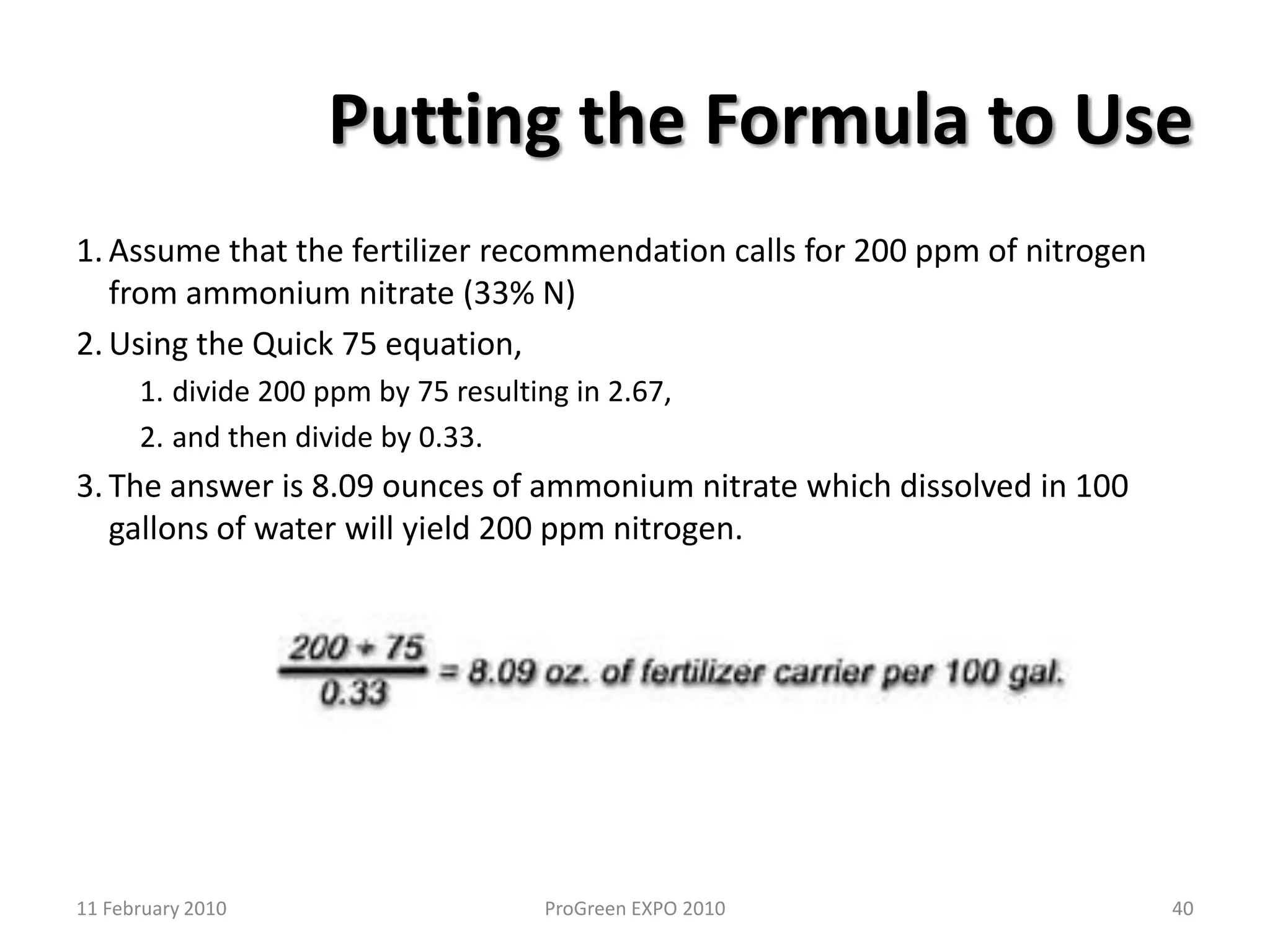 Putting the Formula to Use

1. Assume that the fertilizer recommendation calls for 200 ppm of nitrogen from ammonium nitrate (33% N)

2. Using the Quick 75 equation,

1. divide 200 ppm by 75 resulting in 2.67,

2. and then divide by 0.33.

3. The answer is 8.09 ounces of ammonium nitrate which dissolved in 100 gallons of water will yield 200 ppm nitrogen.

$\frac{200 \div 75}{0.33}$ = 8.09 oz. of fertilizer carrier per 100 gal.

11 February 2010

ProGreen EXPO 2010

40